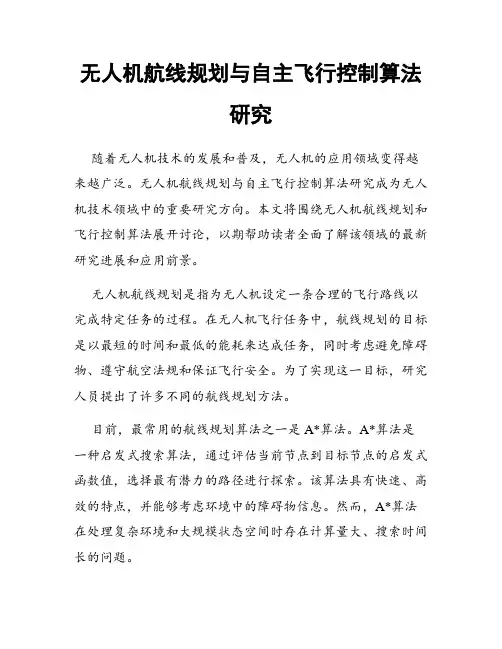 无人机航线规划与自主飞行控制算法研究

随着无人机技术的发展和普及，无人机的应用领域变得越来越广泛。无人机航线规划与自主飞行控制算法研究成为无人机技术领域中的重要研究方向。本文将围绕无人机航线规划和飞行控制算法展开讨论，以期帮助读者全面了解该领域的最新研究进展和应用前景。

无人机航线规划是指为无人机设定一条合理的飞行路线以完成特定任务的过程。在无人机飞行任务中，航线规划的目标是以最短的时间和最低的能耗来达成任务，同时考虑避免障碍物、遵守航空法规和保证飞行安全。为了实现这一目标，研究人员提出了许多不同的航线规划方法。

目前，最常用的航线规划算法之一是A*算法。A*算法是一种启发式搜索算法，通过评估当前节点到目标节点的启发式函数值，选择最有潜力的路径进行探索。该算法具有快速、高效的特点，并能够考虑环境中的障碍物信息。然而，A*算法在处理复杂环境和大规模状态空间时存在计算量大、搜索时间长的问题。